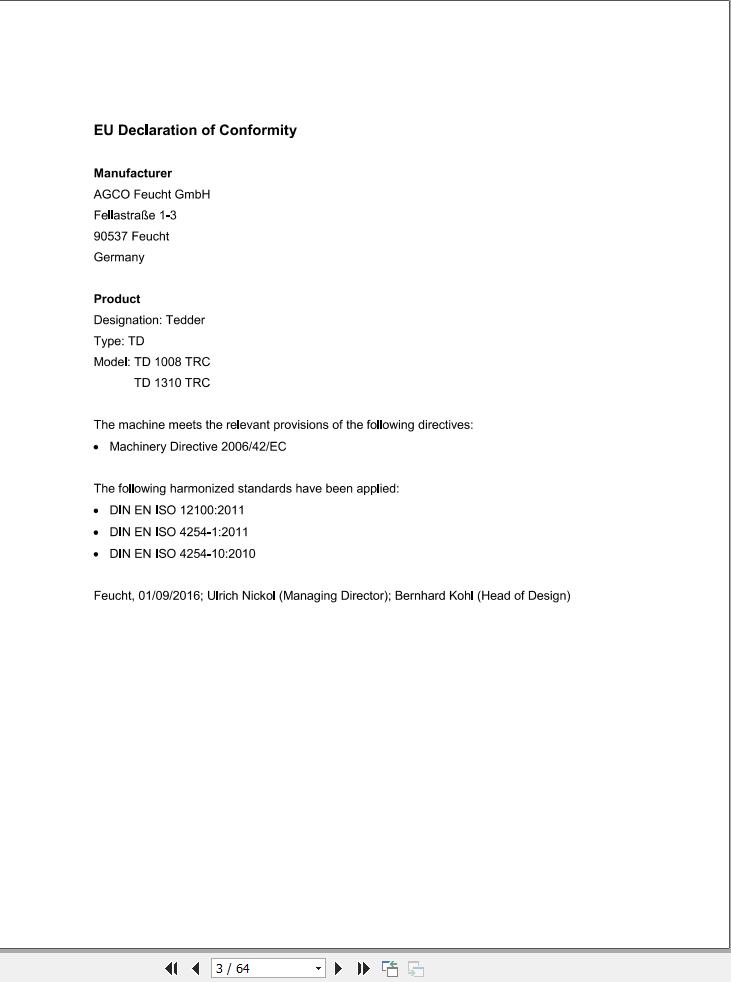 EU Declaration of Conformity

Manufacturer
AGCO Feucht GmbH
Fellastraße 1-3
90537 Feucht
Germany

Product
Designation: Tedder
Type: TD
Model: TD 1008 TRC
TD 1310 TRC

The machine meets the relevant provisions of the following directives:
• Machinery Directive 2006/42/EC

The following harmonized standards have been applied:
• DIN EN ISO 12100:2011
• DIN EN ISO 4254-1:2011
• DIN EN ISO 4254-10:2010

Feucht, 01/09/2016; Ulrich Nickol (Managing Director); Bernhard Kohl (Head of Design)

3 / 64